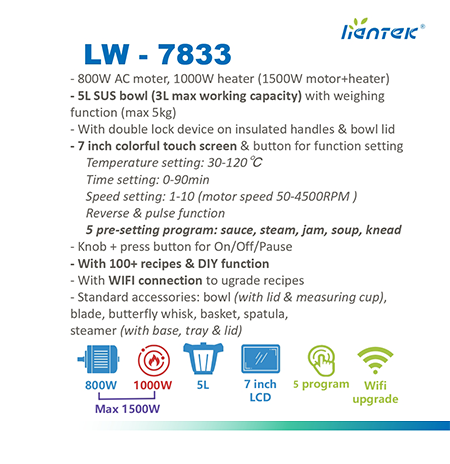 lientek®

LW - 7833

- 800W AC moter, 1000W heater (1500W motor+heater)
- 5L SUS bowl (3L max working capacity) with weighing function (max 5kg)
- With double lock device on insulated handles & bowl lid
- 7 inch colorful touch screen & button for function setting
Temperature setting: 30-120℃
Time setting: 0-90min
Speed setting: 1-10 (motor speed 50-4500RPM )
Reverse & pulse function
5 pre-setting program: sauce, steam, jam, soup, knead
- Knob + press button for On/Off/Pause
- With 100+ recipes & DIY function
- With WIFI connection to ugrade recipes
- Standard accessories: bowl (with lid & measuring cup), blade, butterfly whisk, basket, spatula, steamer (with base, tray & lid)

800W
1000W
Max 1500W
5L
7 inch LCD
5 program
Wifi upgrade